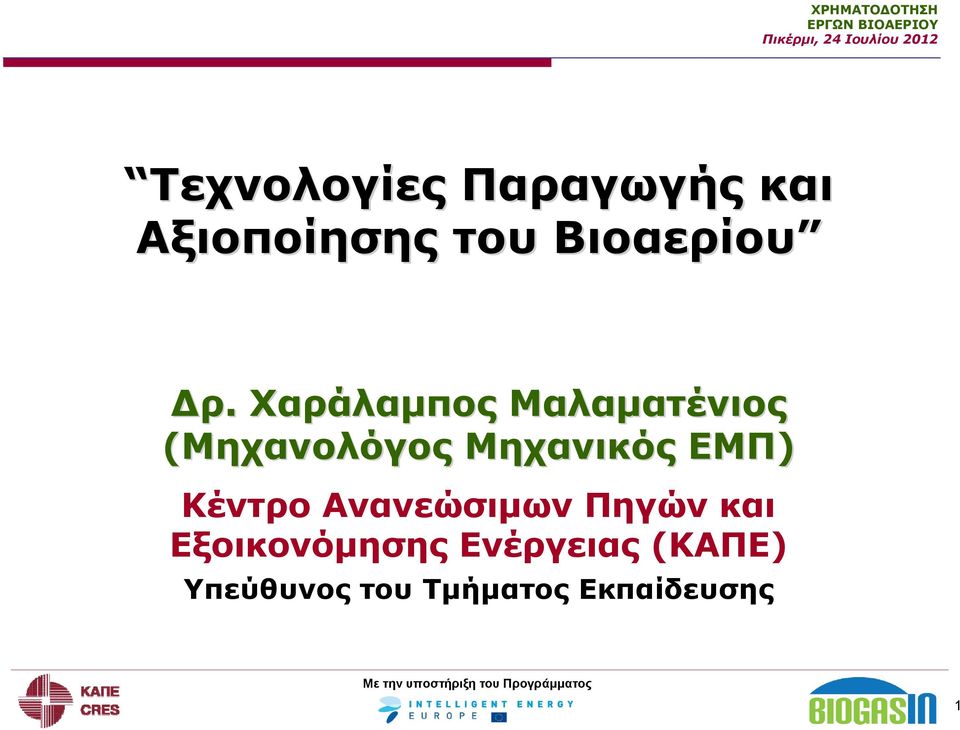 ΧΡΗΜΑΤΟΔΟΤΗΣΗ
ΕΡΓΩΝ ΒΙΟΑΕΡΙΟΥ
Πικέρμι, 24 Ιουλίου 2012

“Τεχνολογίες Παραγωγής και Αξιοποίησης του Βιοαερίου”

Δρ. Χαράλαμπος Μαλαματένιος
(Μηχανολόγος Μηχανικός ΕΜΠ)

Κέντρο Ανανεώσιμων Πηγών και Εξοικονόμησης Ενέργειας (ΚΑΠΕ)

Υπεύθυνος του Τμήματος Εκπαίδευσης

ΚΑΠΕ
CRES

Με την υποστήριξη του Προγράμματος
INTELLIGENT ENERGY
EUROPE

BIOGASIN

1